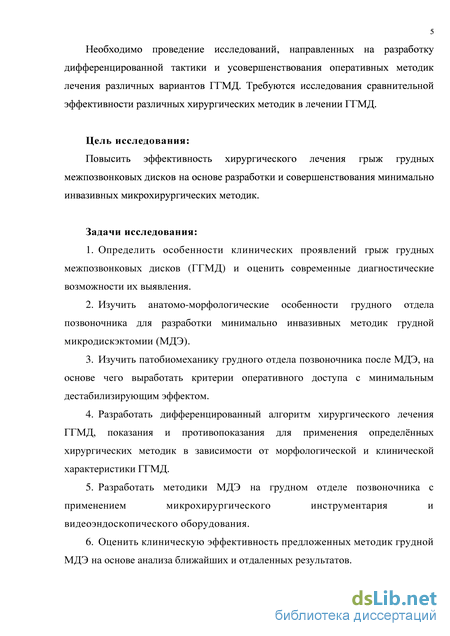 5

Необходимо проведение исследований, направленных на разработку дифференцированной тактики и усовершенствования оперативных методик лечения различных вариантов ГГМД. Требуются исследования сравнительной эффективности различных хирургических методик в лечении ГГМД.

Цель исследования:

Повысить эффективность хирургического лечения грыж грудных межпозвонковых дисков на основе разработки и совершенствования минимально инвазивных микрохирургических методик.

Задачи исследования:

1. Определить особенности клинических проявлений грыж грудных межпозвонковых дисков (ГГМД) и оценить современные диагностические возможности их выявления.

2. Изучить анатомо-морфологические особенности грудного отдела позвоночника для разработки минимально инвазивных методик грудной микродискэктомии (МДЭ).

3. Изучить патобиомеханику грудного отдела позвоночника после МДЭ, на основе чего выработать критерии оперативного доступа с минимальным дестабилизирующим эффектом.

4. Разработать дифференцированный алгоритм хирургического лечения ГГМД, показания и противопоказания для применения определённых хирургических методик в зависимости от морфологической и клинической характеристики ГГМД.

5. Разработать методики МДЭ на грудном отделе позвоночника с применением микрохирургического инструментария и видеоэндоскопического оборудования.

6. Оценить клиническую эффективность предложенных методик грудной МДЭ на основе анализа ближайших и отдаленных результатов.

dsLib.net
библиотека диссертаций